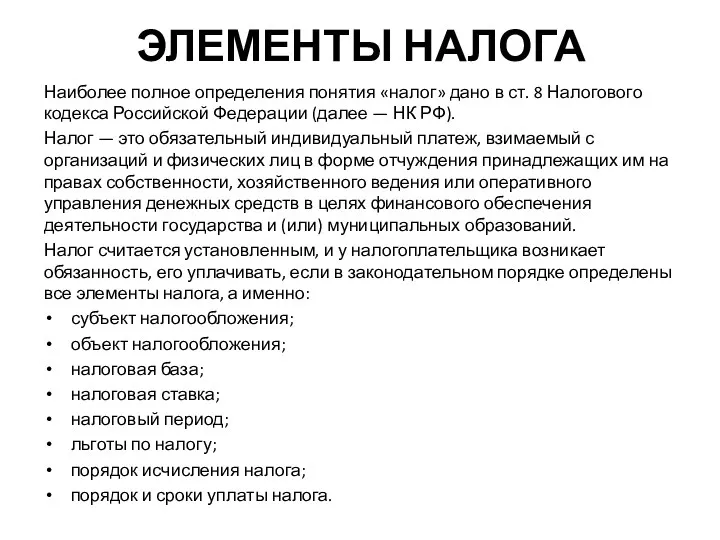 ЭЛЕМЕНТЫ НАЛОГА

Наиболее полное определения понятия «налог» дано в ст. 8 Налогового кодекса Российской Федерации (далее — НК РФ).

Налог — это обязательный индивидуальный платеж, взимаемый с организаций и физических лиц в форме отчуждения принадлежащих им на правах собственности, хозяйственного ведения или оперативного управления денежных средств в целях финансового обеспечения деятельности государства и (или) муниципальных образований.

Налог считается установленным, и у налогоплательщика возникает обязанность, его уплачивать, если в законодательном порядке определены все элементы налога, а именно:

• субъект налогообложения;
• объект налогообложения;
• налоговая база;
• налоговая ставка;
• налоговый период;
• льготы по налогу;
• порядок исчисления налога;
• порядок и сроки уплаты налога.